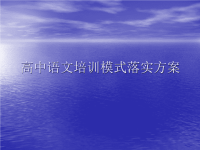 高中语文培训模式落实方案